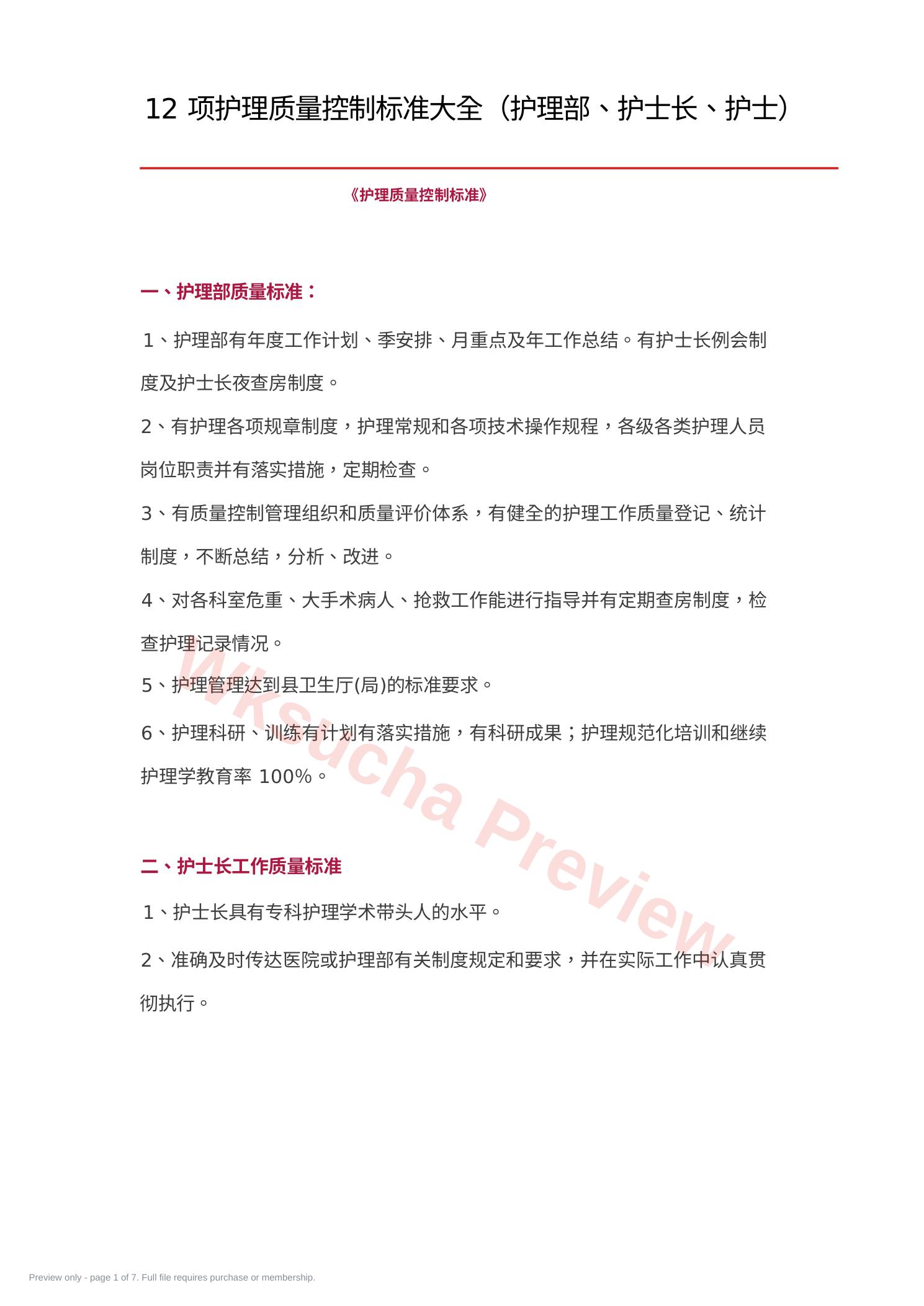 12 项护理质量控制标准大全（护理部、护士长、护士）

《护理质量控制标准》

一、护理部质量标准：

1、护理部有年度工作计划、季安排、月重点及年工作总结。有护士长例会制度及护士长夜查房制度。

2、有护理各项规章制度，护理常规和各项技术操作规程，各级各类护理人员岗位职责并有落实措施，定期检查。

3、有质量控制管理组织和质量评价体系，有健全的护理工作质量登记、统计制度，不断总结，分析、改进。

4、对各科室危重、大手术病人、抢救工作能进行指导并有定期查房制度，检查护理记录情况。

5、护理管理达到县卫生厅(局)的标准要求。

6、护理科研、训练有计划有落实措施，有科研成果；护理规范化培训和继续护理学教育率 100%。

二、护士长工作质量标准

1、护士长具有专科护理学术带头人的水平。

2、准确及时传达医院或护理部有关制度规定和要求，并在实际工作中认真贯彻执行。

Wksucha Preview

Preview only - page 1 of 7. Full file requires purchase or membership.